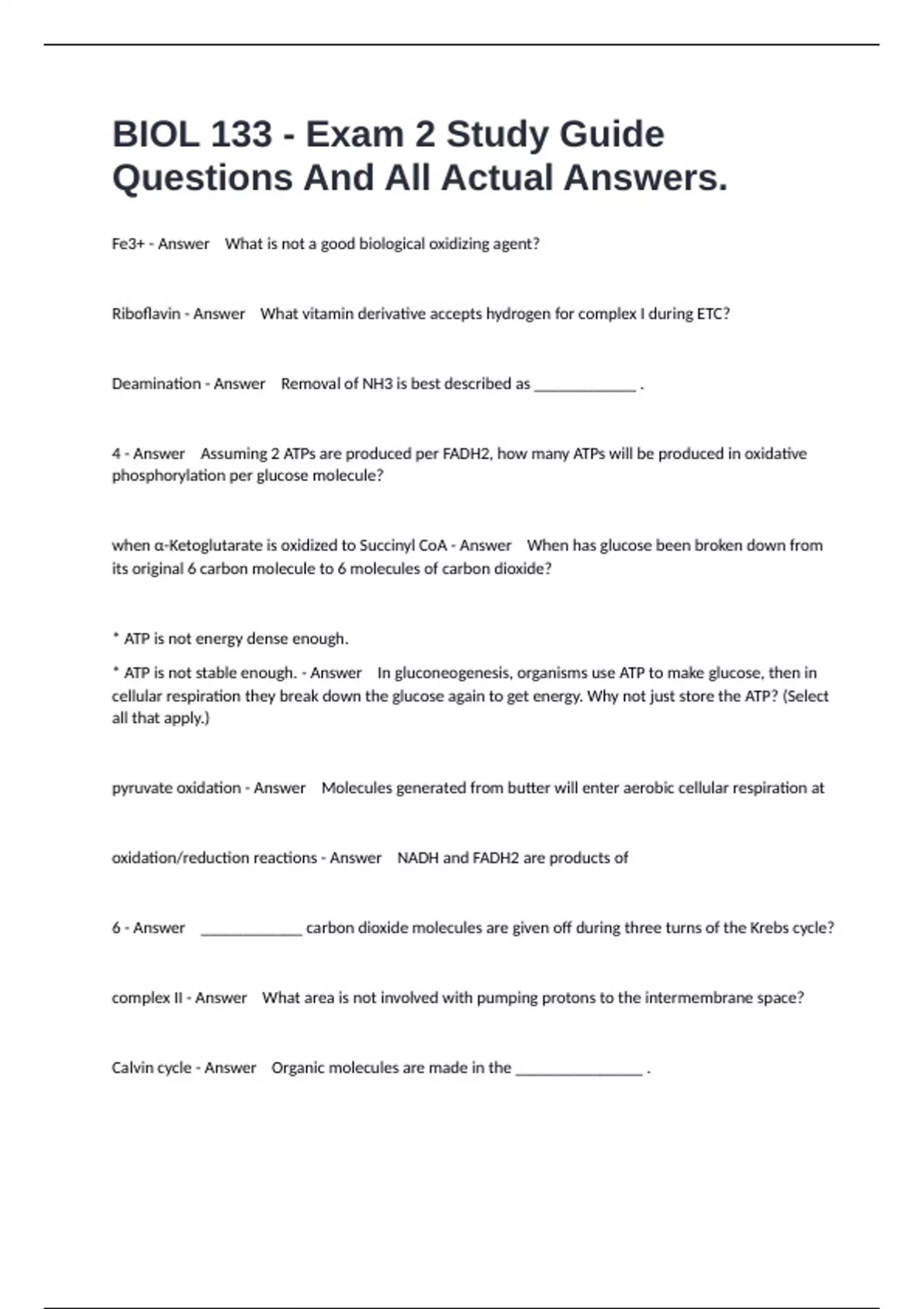 BIOL 133 - Exam 2 Study Guide Questions And All Actual Answers.

Fe3+ - Answer What is not a good biological oxidizing agent?

Riboflavin - Answer What vitamin derivative accepts hydrogen for complex I during ETC?

Deamination - Answer Removal of NH3 is best described as _____________ .

4 - Answer Assuming 2 ATPs are produced per FADH2, how many ATPs will be produced in oxidative phosphorylation per glucose molecule?

when α-Ketoglutarate is oxidized to Succinyl CoA - Answer When has glucose been broken down from its original 6 carbon molecule to 6 molecules of carbon dioxide?

* ATP is not energy dense enough.

* ATP is not stable enough. - Answer In gluconeogenesis, organisms use ATP to make glucose, then in cellular respiration they break down the glucose again to get energy. Why not just store the ATP? (Select all that apply.)

pyruvate oxidation - Answer Molecules generated from butter will enter aerobic cellular respiration at

oxidation/reduction reactions - Answer NADH and FADH2 are products of

6 - Answer _____________ carbon dioxide molecules are given off during three turns of the Krebs cycle?

complex II - Answer What area is not involved with pumping protons to the intermembrane space?

Calvin cycle - Answer Organic molecules are made in the ________________ .